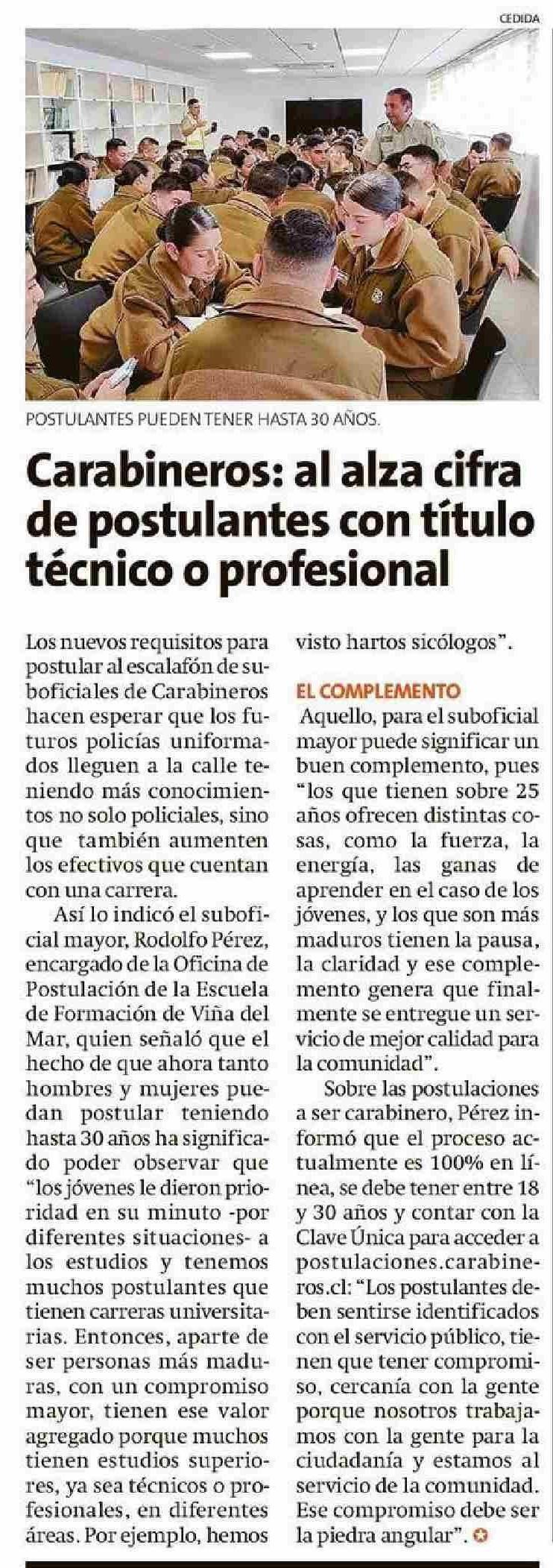 CEDIDA

POSTULANTES PUEDEN TENER HASTA 30 AÑOS.

Carabineros: al alza cifra de postulantes con título técnico o profesional

Los nuevos requisitos para postular al escalafón de suboficiales de Carabineros hacen esperar que los futuros policías uniformados lleguen a la calle teniendo más conocimientos no solo policiales, sino que también aumenten los efectivos que cuentan con una carrera.

Así lo indicó el suboficial mayor, Rodolfo Pérez, encargado de la Oficina de Postulación de la Escuela de Formación de Viña del Mar, quien señaló que el hecho de que ahora tanto hombres y mujeres puedan postular teniendo hasta 30 años ha significado poder observar que "los jóvenes le dieron prioridad en su minuto -por diferentes situaciones- a los estudios y tenemos muchos postulantes que tienen carreras universitarias. Entonces, aparte de ser personas más maduras, con un compromiso mayor, tienen ese valor agregado porque muchos tienen estudios superiores, ya sea técnicos o profesionales, en diferentes áreas. Por ejemplo, hemos visto hartos sicólogos".

EL COMPLEMENTO

Aquello, para el suboficial mayor puede significar un buen complemento, pues "los que tienen sobre 25 años ofrecen distintas cosas, como la fuerza, la energía, las ganas de aprender en el caso de los jóvenes, y los que son más maduros tienen la pausa, la claridad y ese complemento genera que finalmente se entregue un servicio de mejor calidad para la comunidad".

Sobre las postulaciones a ser carabinero, Pérez informó que el proceso actualmente es 100% en línea, se debe tener entre 18 y 30 años y contar con la Clave Única para acceder a postulaciones.carabineros.cl: "Los postulantes deben sentirse identificados con el servicio público, tienen que tener compromiso, cercanía con la gente porque nosotros trabajamos con la gente para la ciudadanía y estamos al servicio de la comunidad. Ese compromiso debe ser la piedra angular".